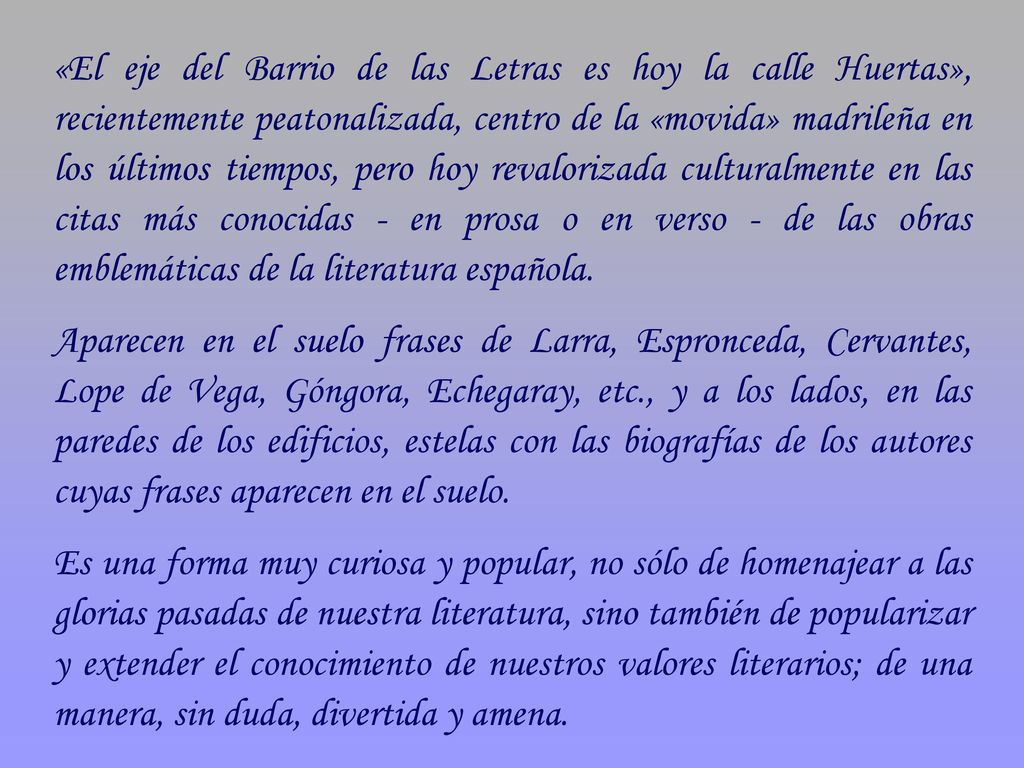 «El eje del Barrio de las Letras es hoy la calle Huertas», recientemente peatonalizada, centro de la «movida» madrileña en los últimos tiempos, pero hoy revalorizada culturalmente en las citas más conocidas - en prosa o en verso - de las obras emblemáticas de la literatura española.

Aparecen en el suelo frases de Larra, Espronceda, Cervantes, Lope de Vega, Góngora, Echegaray, etc., y a los lados, en las paredes de los edificios, estelas con las biografías de los autores cuyas frases aparecen en el suelo.

Es una forma muy curiosa y popular, no sólo de homenajear a las glorias pasadas de nuestra literatura, sino también de popularizar y extender el conocimiento de nuestros valores literarios; de una manera, sin duda, divertida y amena.